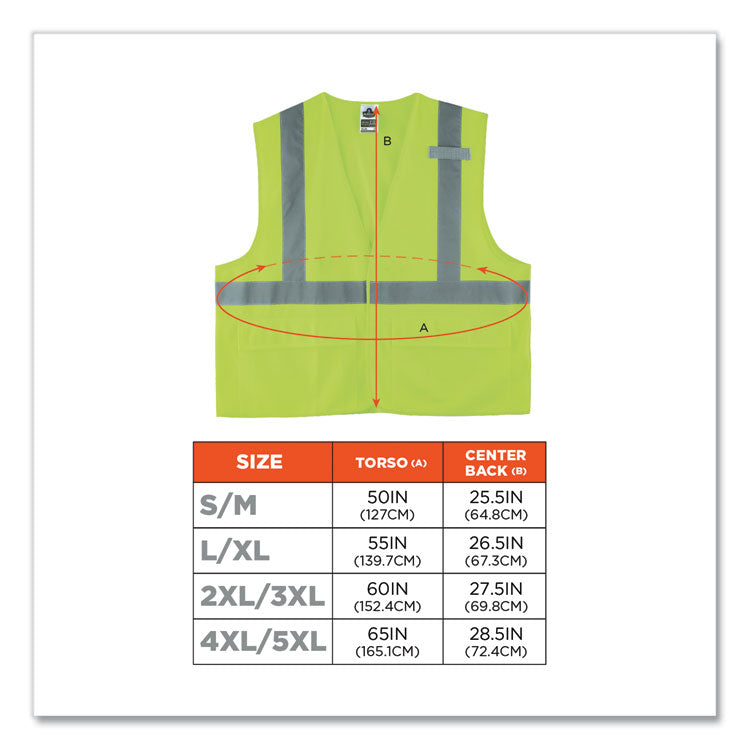 B

A

| SIZE | TORSO (A) | CENTER BACK (B) |
|---|---|---|
| S/M | 50IN (127CM) | 25.5IN (64.8CM) |
| L/XL | 55IN (139.7CM) | 26.5IN (67.3CM) |
| 2XL/3XL | 60IN (152.4CM) | 27.5IN (69.8CM) |
| 4XL/5XL | 65IN (165.1CM) | 28.5IN (72.4CM) |